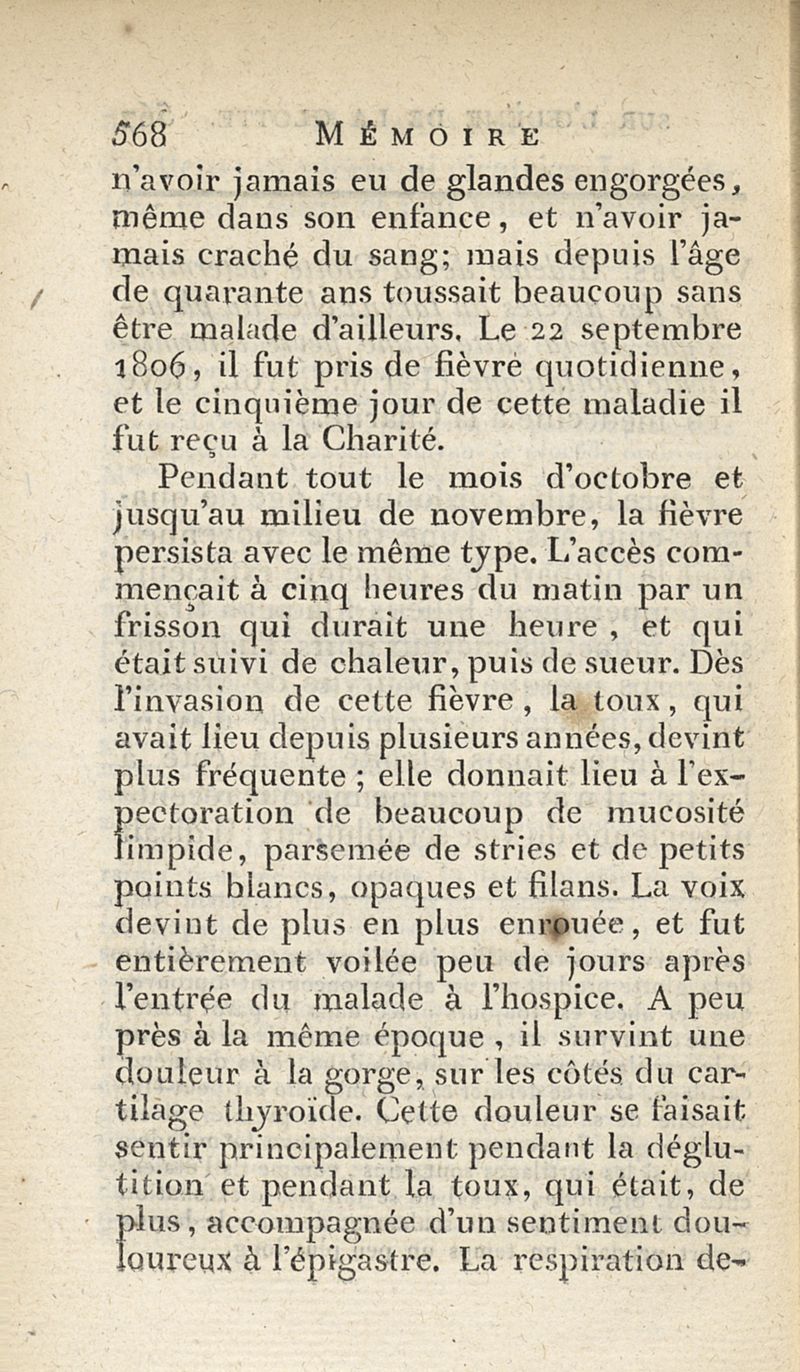 568 MÉMOIRE

n'avoir jamais eu de glandes engorgées, même dans son enfance, et n'avoir jamais craché du sang; mais depuis l'âge de quarante ans toussait beaucoup sans être malade d'ailleurs. Le 22 septembre 1806, il fut pris de fièvre quotidienne, et le cinquième jour de cette maladie il fut reçu à la Charité.

Pendant tout le mois d'octobre et jusqu'au milieu de novembre, la fièvre persista avec le même type. L'accès commençait à cinq heures du matin par un frisson qui durait une heure, et qui était suivi de chaleur, puis de sueur. Dès l'invasion de cette fièvre, la toux, qui avait lieu depuis plusieurs années, devint plus fréquente; elle donnait lieu à l'expectoration de beaucoup de mucosité limpide, parsemée de stries et de petits points blancs, opaques et filans. La voix devint de plus en plus enrouée, et fut entièrement voilée peu de jours après l'entrée du malade à l'hospice. A peu près à la même époque, il survint une douleur à la gorge, sur les côtés du cartilage thyroïde. Cette douleur se faisait sentir principalement pendant la déglutition et pendant la toux, qui était, de plus, accompagnée d'un sentiment douloureux à l'épigastre. La respiration de-